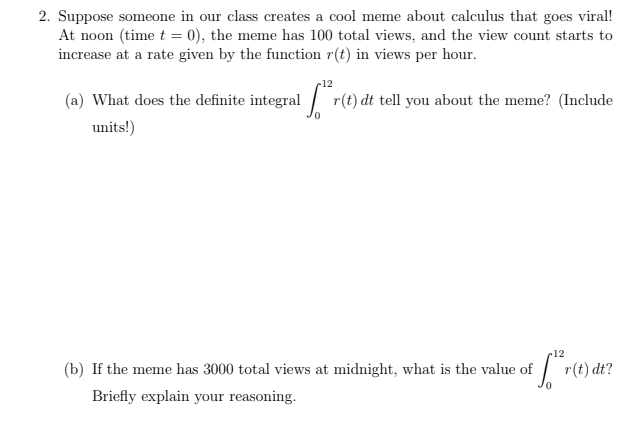 2. Suppose someone in our class creates a cool meme about calculus that goes viral! At noon (time $t = 0$), the meme has 100 total views, and the view count starts to increase at a rate given by the function $r(t)$ in views per hour.

(a) What does the definite integral $\int_0^{12} r(t)\,dt$ tell you about the meme? (Include units!)

(b) If the meme has 3000 total views at midnight, what is the value of $\int_0^{12} r(t)\,dt$? Briefly explain your reasoning.